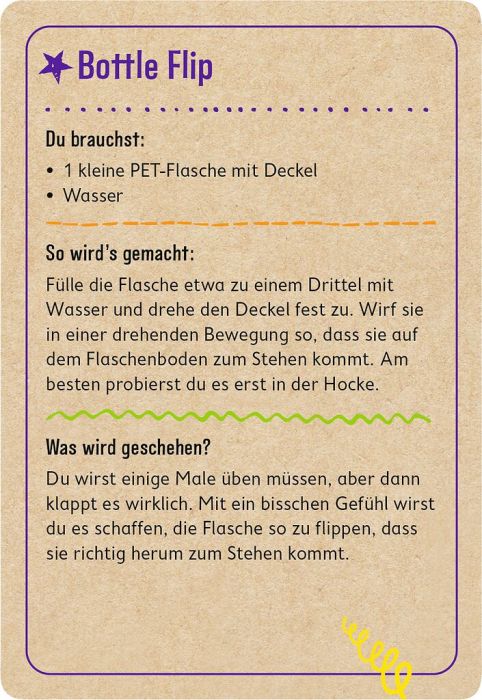 Bottle Flip

Du brauchst:

• 1 kleine PET-Flasche mit Deckel
• Wasser

So wird's gemacht:

Fülle die Flasche etwa zu einem Drittel mit Wasser und drehe den Deckel fest zu. Wirf sie in einer drehenden Bewegung so, dass sie auf dem Flaschenboden zum Stehen kommt. Am besten probierst du es erst in der Hocke.

Was wird geschehen?

Du wirst einige Male üben müssen, aber dann klappt es wirklich. Mit ein bisschen Gefühl wirst du es schaffen, die Flasche so zu flippen, dass sie richtig herum zum Stehen kommt.